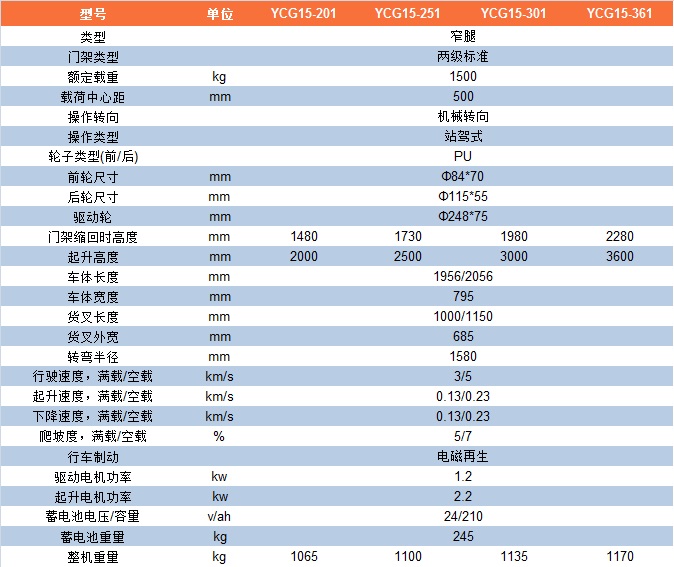 | 型号 | 单位 | YCG15-201 | YCG15-251 | YCG15-301 | YCG15-361 |
|---|---|---|---|---|---|
| 类型 | | 窄腿 | | | |
| 门架类型 | | 两级标准 | | | |
| 额定载重 | kg | 1500 | | | |
| 载荷中心距 | mm | 500 | | | |
| 操作转向 | | 机械转向 | | | |
| 操作类型 | | 站驾式 | | | |
| 轮子类型(前/后) | | PU | | | |
| 前轮尺寸 | mm | Φ84*70 | | | |
| 后轮尺寸 | mm | Φ115*55 | | | |
| 驱动轮 | mm | Φ248*75 | | | |
| 门架缩回时高度 | mm | 1480 | 1730 | 1980 | 2280 |
| 起升高度 | mm | 2000 | 2500 | 3000 | 3600 |
| 车体长度 | mm | 1956/2056 | | | |
| 车体宽度 | mm | 795 | | | |
| 货叉长度 | mm | 1000/1150 | | | |
| 货叉外宽 | mm | 685 | | | |
| 转弯半径 | mm | 1580 | | | |
| 行驶速度，满载/空载 | km/s | 3/5 | | | |
| 起升速度，满载/空载 | km/s | 0.13/0.23 | | | |
| 下降速度，满载/空载 | km/s | 0.13/0.23 | | | |
| 爬坡度，满载/空载 | % | 5/7 | | | |
| 行车制动 | | 电磁再生 | | | |
| 驱动电机功率 | kw | 1.2 | | | |
| 起升电机功率 | kw | 2.2 | | | |
| 蓄电池电压/容量 | v/ah | 24/210 | | | |
| 蓄电池重量 | kg | 245 | | | |
| 整机重量 | kg | 1065 | 1100 | 1135 | 1170 |